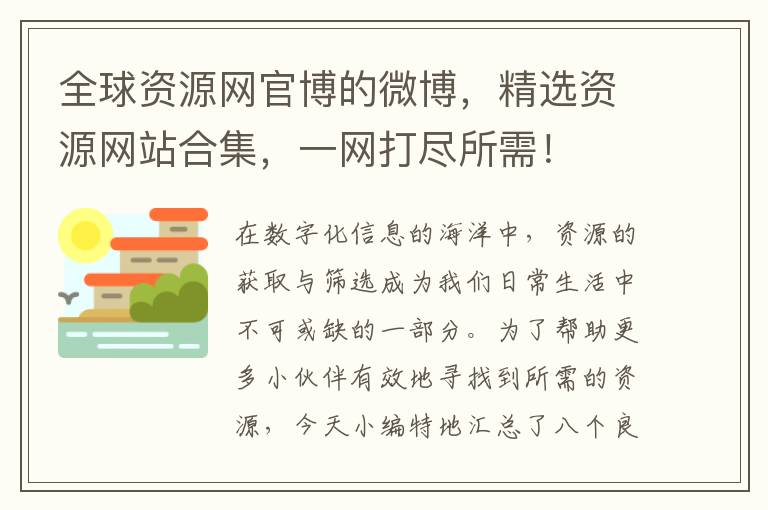 全球资源网官博的微博，精选资源网站合集，一网打尽所需！

在数字化信息的海洋中，资源的获取与筛选成为我们日常生活中不可或缺的一部分。为了帮助更多小伙伴有效地寻找到所需的资源，今天小编特地汇总了八个良